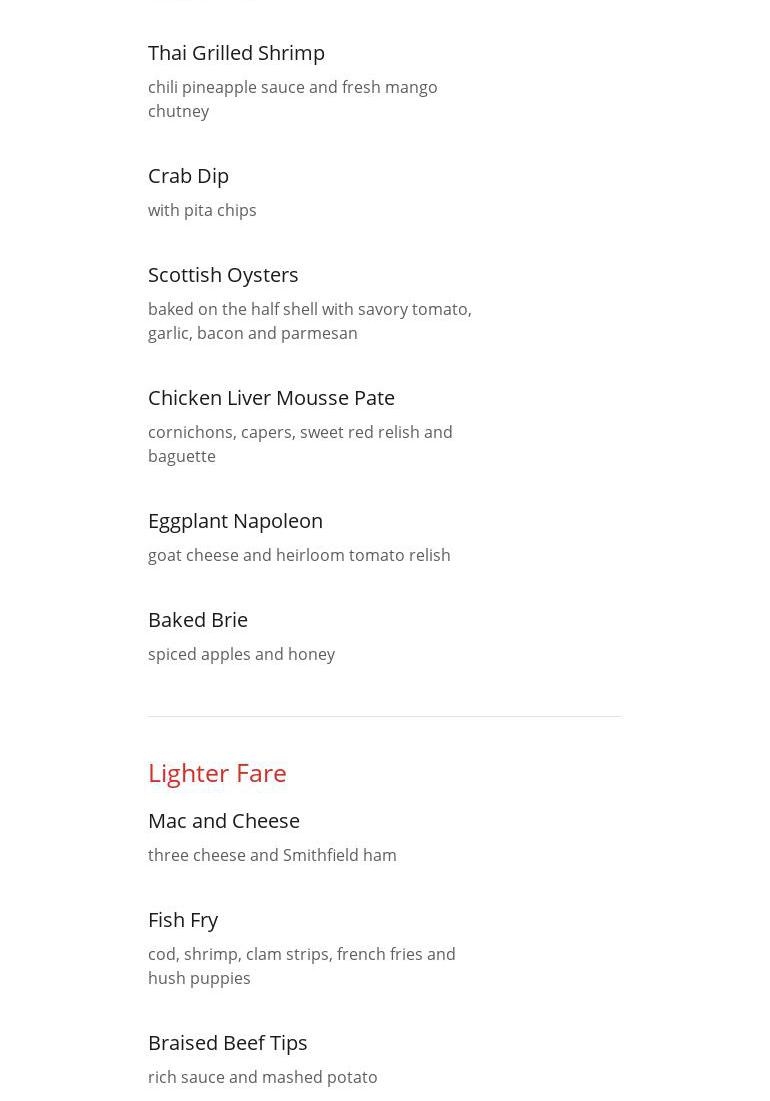 Thai Grilled Shrimp
chili pineapple sauce and fresh mango chutney

Crab Dip
with pita chips

Scottish Oysters
baked on the half shell with savory tomato, garlic, bacon and parmesan

Chicken Liver Mousse Pate
cornichons, capers, sweet red relish and baguette

Eggplant Napoleon
goat cheese and heirloom tomato relish

Baked Brie
spiced apples and honey

Lighter Fare

Mac and Cheese
three cheese and Smithfield ham

Fish Fry
cod, shrimp, clam strips, french fries and hush puppies

Braised Beef Tips
rich sauce and mashed potato